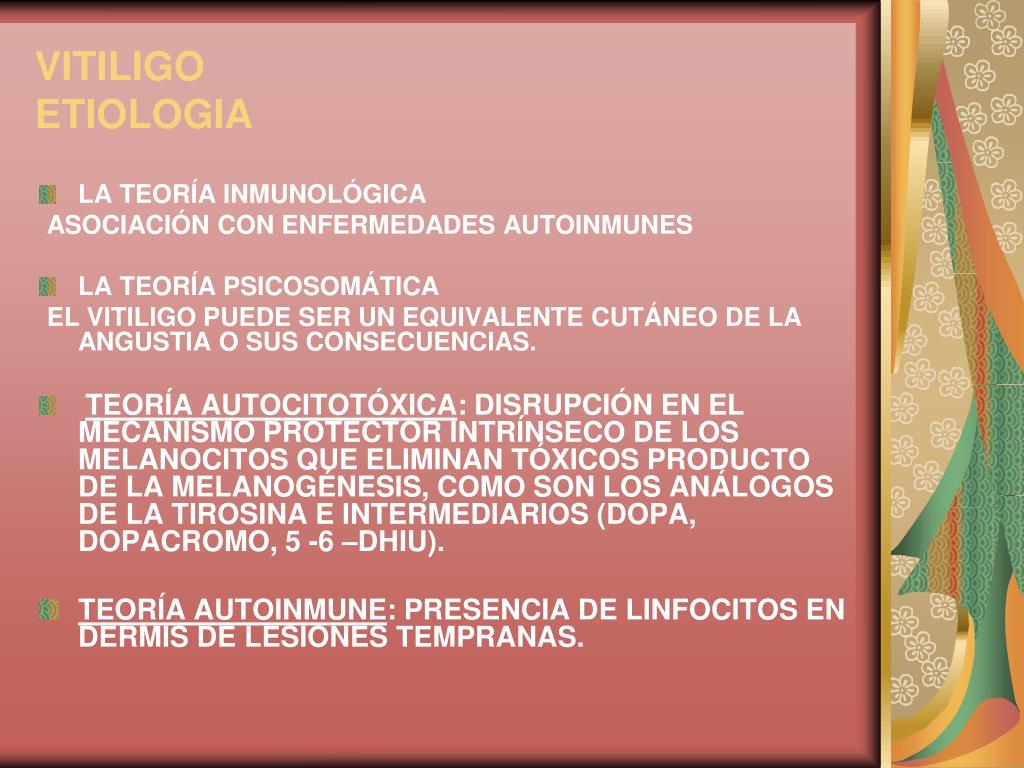 VITILIGO
ETIOLOGIA

LA TEORÍA INMUNOLÓGICA
ASOCIACIÓN CON ENFERMEDADES AUTOINMUNES

LA TEORÍA PSICOSOMÁTICA
EL VITILIGO PUEDE SER UN EQUIVALENTE CUTÁNEO DE LA ANGUSTIA O SUS CONSECUENCIAS.

TEORÍA AUTOCITOTÓXICA: DISRUPCIÓN EN EL MECANISMO PROTECTOR INTRÍNSECO DE LOS MELANOCITOS QUE ELIMINAN TÓXICOS PRODUCTO DE LA MELANOGÉNESIS, COMO SON LOS ANÁLOGOS DE LA TIROSINA E INTERMEDIARIOS (DOPA, DOPACROMO, 5 -6 –DHIU).

TEORÍA AUTOINMUNE: PRESENCIA DE LINFOCITOS EN DERMIS DE LESIONES TEMPRANAS.